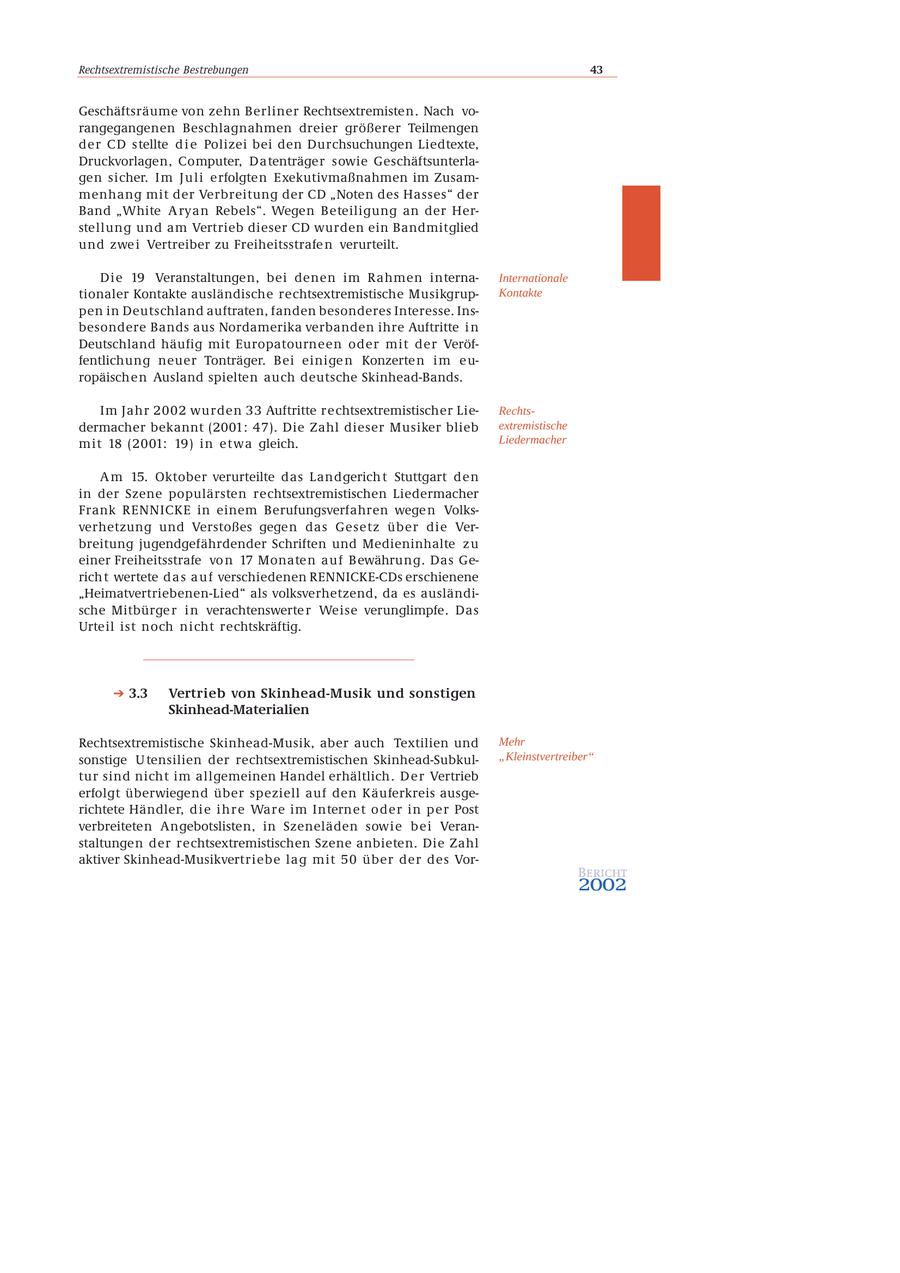 Rechtsextremistische Bestrebungen

43

Geschäftsräume von zehn Berliner Rechtsextremisten. Nach vorangegangenen Beschlagnahmen dreier größerer Teilmengen der CD stellte die Polizei bei den Durchsuchungen Liedtexte, Druckvorlagen, Computer, Datenträger sowie Geschäftsunterlagen sicher. Im Juli erfolgten Exekutivmaßnahmen im Zusammenhang mit der Verbreitung der CD „Noten des Hasses“ der Band „White Aryan Rebels“. Wegen Beteiligung an der Herstellung und am Vertrieb dieser CD wurden ein Bandmitglied und zwei Vertreiber zu Freiheitsstrafen verurteilt.

Internationale Kontakte

Die 19 Veranstaltungen, bei denen im Rahmen internationaler Kontakte ausländische rechtsextremistische Musikgruppen in Deutschland auftraten, fanden besonderes Interesse. Insbesondere Bands aus Nordamerika verbanden ihre Auftritte in Deutschland häufig mit Europatourneen oder mit der Veröffentlichung neuer Tonträger. Bei einigen Konzerten im europäischen Ausland spielten auch deutsche Skinhead-Bands.

Rechtsextremistische Liedermacher

Im Jahr 2002 wurden 33 Auftritte rechtsextremistischer Liedermacher bekannt (2001: 47). Die Zahl dieser Musiker blieb mit 18 (2001: 19) in etwa gleich.

Am 15. Oktober verurteilte das Landgericht Stuttgart den in der Szene populärsten rechtsextremistischen Liedermacher Frank RENNICKE in einem Berufungsverfahren wegen Volksverhetzung und Verstoßes gegen das Gesetz über die Verbreitung jugendgefährdender Schriften und Medieninhalte zu einer Freiheitsstrafe von 17 Monaten auf Bewährung. Das Gericht wertete das auf verschiedenen RENNICKE-CDs erschienene „Heimatvertriebenen-Lied“ als volksverhetzend, da es ausländische Mitbürger in verachtenswerter Weise verunglimpfe. Das Urteil ist noch nicht rechtskräftig.

➔ 3.3 Vertrieb von Skinhead-Musik und sonstigen Skinhead-Materialien

Mehr „Kleinstvertreiber“

Rechtsextremistische Skinhead-Musik, aber auch Textilien und sonstige Utensilien der rechtsextremistischen Skinhead-Subkultur sind nicht im allgemeinen Handel erhältlich. Der Vertrieb erfolgt überwiegend über speziell auf den Käuferkreis ausgerichtete Händler, die ihre Ware im Internet oder in per Post verbreiteten Angebotslisten, in Szeneläden sowie bei Veranstaltungen der rechtsextremistischen Szene anbieten. Die Zahl aktiver Skinhead-Musikvertriebe lag mit 50 über der des Vor-

BERICHT
2002